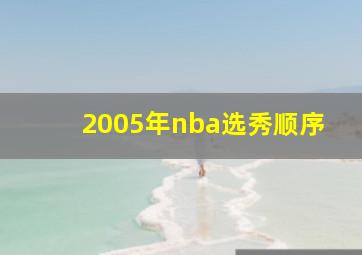 2005年nba选秀顺序